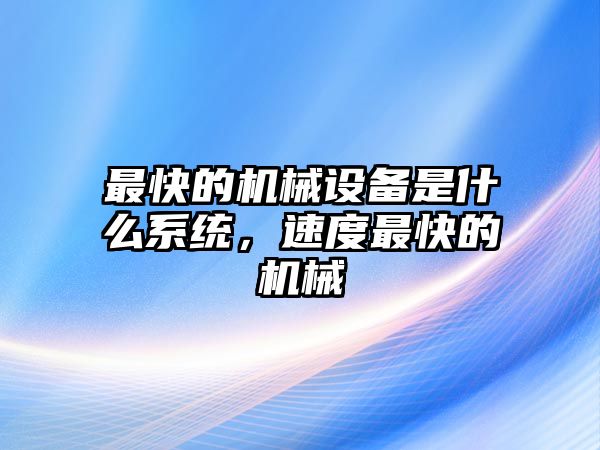 最快的机械设备是什么系统，速度最快的机械